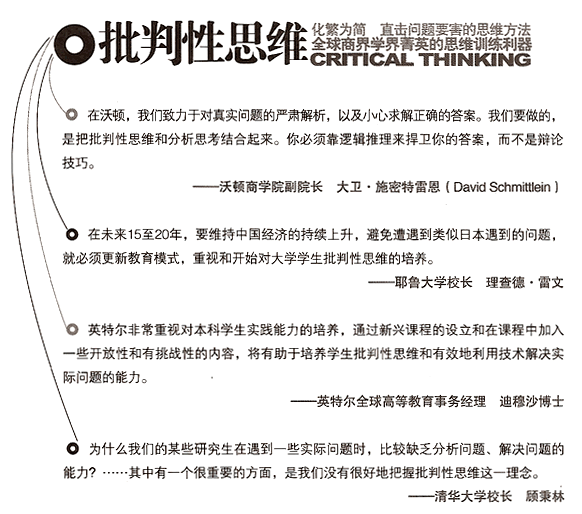 批判性思维

化繁为简　直击问题要害的思维方法
全球商界学界菁英的思维训练利器
CRITICAL THINKING

在沃顿，我们致力于对真实问题的严肃解析，以及小心求解正确的答案。我们要做的，是把批判性思维和分析思考结合起来。你必须靠逻辑推理来捍卫你的答案，而不是辩论技巧。

——沃顿商学院副院长　大卫·施密特雷恩（David Schmittlein）

在未来15至20年，要维持中国经济的持续上升，避免遭遇到类似日本遇到的问题，就必须更新教育模式，重视和开始对大学学生批判性思维的培养。

——耶鲁大学校长　理查德·雷文

英特尔非常重视对本科学生实践能力的培养，通过新兴课程的设立和在课程中加入一些开放性和有挑战性的内容，将有助于培养学生批判性思维和有效地利用技术解决实际问题的能力。

——英特尔全球高等教育事务经理　迪穆沙博士

为什么我们的某些研究生在遇到一些实际问题时，比较缺乏分析问题、解决问题的能力？……其中有一个很重要的方面，是我们没有很好地把握批判性思维这一理念。

——清华大学校长　顾秉林